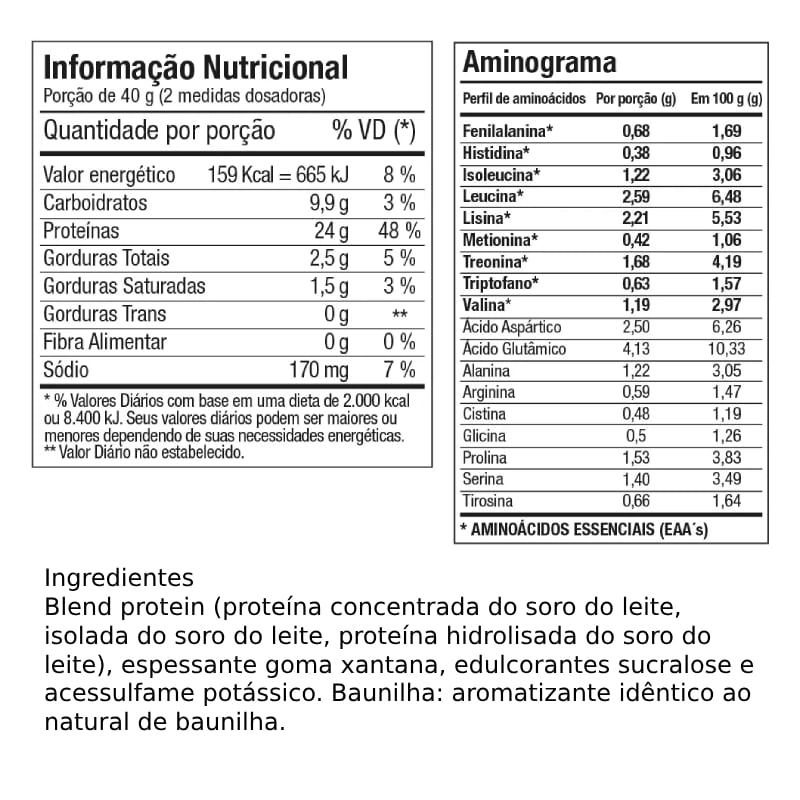 Informação Nutricional
Porção de 40 g (2 medidas dosadoras)

| Quantidade por porção | | % VD (*) |
|---|---|---|
| Valor energético | 159 Kcal = 665 kJ | 8 % |
| Carboidratos | 9,9 g | 3 % |
| Proteínas | 24 g | 48 % |
| Gorduras Totais | 2,5 g | 5 % |
| Gorduras Saturadas | 1,5 g | 3 % |
| Gorduras Trans | 0 g | ** |
| Fibra Alimentar | 0 g | 0 % |
| Sódio | 170 mg | 7 % |

* % Valores Diários com base em uma dieta de 2.000 kcal ou 8.400 kJ. Seus valores diários podem ser maiores ou menores dependendo de suas necessidades energéticas.
** Valor Diário não estabelecido.

Aminograma

| Perfil de aminoácidos | Por porção (g) | Em 100 g (g) |
|---|---|---|
| Fenilalanina* | 0,68 | 1,69 |
| Histidina* | 0,38 | 0,96 |
| Isoleucina* | 1,22 | 3,06 |
| Leucina* | 2,59 | 6,48 |
| Lisina* | 2,21 | 5,53 |
| Metionina* | 0,42 | 1,06 |
| Treonina* | 1,68 | 4,19 |
| Triptofano* | 0,63 | 1,57 |
| Valina* | 1,19 | 2,97 |
| Ácido Aspártico | 2,50 | 6,26 |
| Ácido Glutâmico | 4,13 | 10,33 |
| Alanina | 1,22 | 3,05 |
| Arginina | 0,59 | 1,47 |
| Cistina | 0,48 | 1,19 |
| Glicina | 0,5 | 1,26 |
| Prolina | 1,53 | 3,83 |
| Serina | 1,40 | 3,49 |
| Tirosina | 0,66 | 1,64 |

* AMINOÁCIDOS ESSENCIAIS (EAA´s)

Ingredientes
Blend protein (proteína concentrada do soro do leite, isolada do soro do leite, proteína hidrolisada do soro do leite), espessante goma xantana, edulcorantes sucralose e acessulfame potássico. Baunilha: aromatizante idêntico ao natural de baunilha.